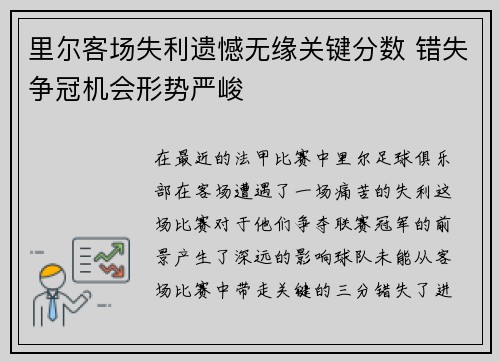 里尔客场失利遗憾无缘关键分数 错失争冠机会形势严峻

在最近的法甲比赛中里尔足球俱乐部在客场遭遇了一场痛苦的失利这场比赛对于他们争夺联赛冠军的前景产生了深远的影响球队未能从客场比赛中带走关键的三分错失了进